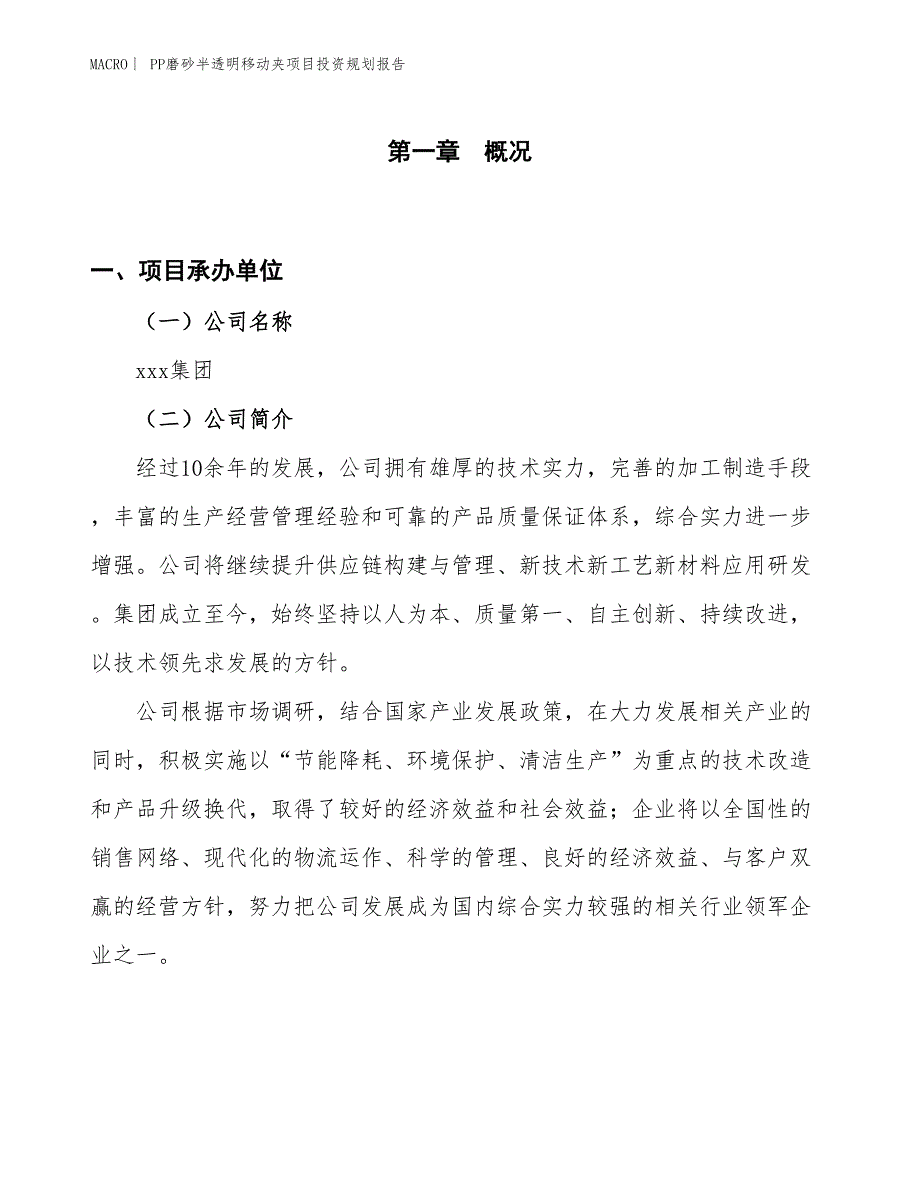 MACRO | PP磨砂半透明移动夹项目投资规划报告

第一章 概况

一、项目承办单位

（一）公司名称

xxx集团

（二）公司简介

经过10余年的发展，公司拥有雄厚的技术实力，完善的加工制造手段，丰富的生产经营管理经验和可靠的产品质量保证体系，综合实力进一步增强。公司将继续提升供应链构建与管理、新技术新工艺新材料应用研发。集团成立至今，始终坚持以人为本、质量第一、自主创新、持续改进，以技术领先求发展的方针。

公司根据市场调研，结合国家产业发展政策，在大力发展相关产业的同时，积极实施以“节能降耗、环境保护、清洁生产”为重点的技术改造和产品升级换代，取得了较好的经济效益和社会效益；企业将以全国性的销售网络、现代化的物流运作、科学的管理、良好的经济效益、与客户双赢的经营方针，努力把公司发展成为国内综合实力较强的相关行业领军企业之一。